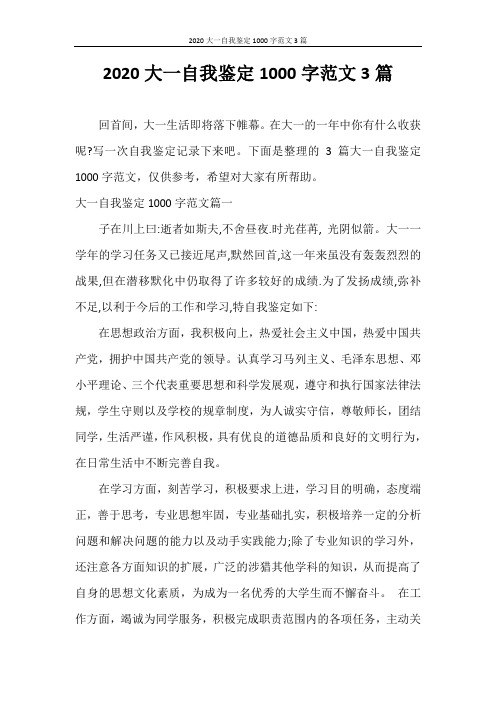 2020 大一自我鉴定 1000 字范文 3 篇

2020 大一自我鉴定 1000 字范文 3 篇

回首间，大一生活即将落下帷幕。在大一的一年中你有什么收获呢?写一次自我鉴定记录下来吧。下面是整理的 3 篇大一自我鉴定 1000 字范文，仅供参考，希望对大家有所帮助。

大一自我鉴定 1000 字范文篇一

子在川上曰:逝者如斯夫,不舍昼夜.时光荏苒, 光阴似箭。大一一学年的学习任务又已接近尾声,默然回首,这一年来虽没有轰轰烈烈的战果,但在潜移默化中仍取得了许多较好的成绩.为了发扬成绩,弥补不足,以利于今后的工作和学习,特自我鉴定如下:

在思想政治方面，我积极向上，热爱社会主义中国，热爱中国共产党，拥护中国共产党的领导。认真学习马列主义、毛泽东思想、邓小平理论、三个代表重要思想和科学发展观，遵守和执行国家法律法规，学生守则以及学校的规章制度，为人诚实守信，尊敬师长，团结同学，生活严谨，作风积极，具有优良的道德品质和良好的文明行为，在日常生活中不断完善自我。

在学习方面，刻苦学习，积极要求上进，学习目的明确，态度端正，善于思考，专业思想牢固，专业基础扎实，积极培养一定的分析问题和解决问题的能力以及动手实践能力;除了专业知识的学习外，还注意各方面知识的扩展，广泛的涉猎其他学科的知识，从而提高了自身的思想文化素质，为成为一名优秀的大学生而不懈奋斗。 在工作方面，竭诚为同学服务，积极完成职责范围内的各项任务，主动关